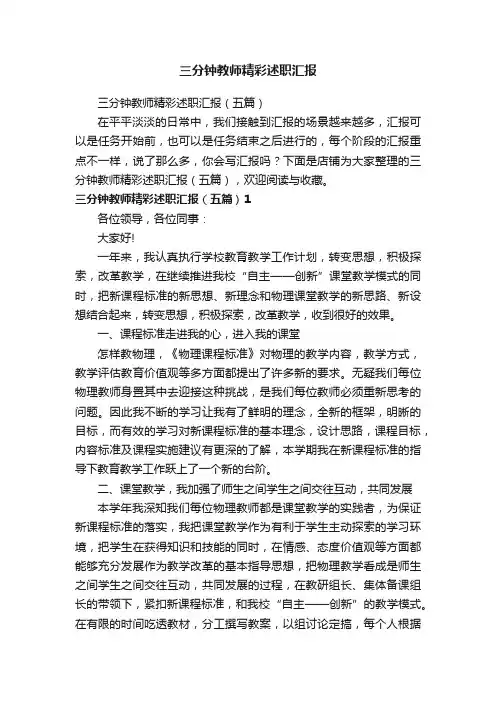 三分钟教师精彩述职汇报

三分钟教师精彩述职汇报（五篇）

在平平淡淡的日常中，我们接触到汇报的场景越来越多，汇报可以是任务开始前，也可以是任务结束之后进行的，每个阶段的汇报重点不一样，说了那么多，你会写汇报吗？下面是店铺为大家整理的三分钟教师精彩述职汇报（五篇），欢迎阅读与收藏。

三分钟教师精彩述职汇报（五篇）1

各位领导，各位同事：

大家好!

一年来，我认真执行学校教育教学工作计划，转变思想，积极探索，改革教学，在继续推进我校“自主——创新”课堂教学模式的同时，把新课程标准的新思想、新理念和物理课堂教学的新思路、新设想结合起来，转变思想，积极探索，改革教学，收到很好的效果。

一、课程标准走进我的心，进入我的课堂

怎样教物理，《物理课程标准》对物理的教学内容，教学方式，教学评估教育价值观等多方面都提出了许多新的要求。无疑我们每位物理教师身置其中去迎接这种挑战，是我们每位教师必须重新思考的问题。因此我不断的学习让我有了鲜明的理念，全新的框架，明晰的目标，而有效的学习对新课程标准的基本理念，设计思路，课程目标，内容标准及课程实施建议有更深的了解，本学期我在新课程标准的指导下教育教学工作跃上了一个新的台阶。

二、课堂教学，我加强了师生之间学生之间交往互动，共同发展

本学年我深知我们每位物理教师都是课堂教学的实践者，为保证新课程标准的落实，我把课堂教学作为有利于学生主动探索的学习环境，把学生在获得知识和技能的同时，在情感、态度价值观等方面都能够充分发展作为教学改革的基本指导思想，把物理教学看成是师生之间学生之间交往互动，共同发展的过程，在教研组长、集体备课组长的带领下，紧扣新课程标准，和我校“自主——创新”的教学模式。在有限的时间吃透教材，分工撰写教案，以组讨论定搞，每个人根据